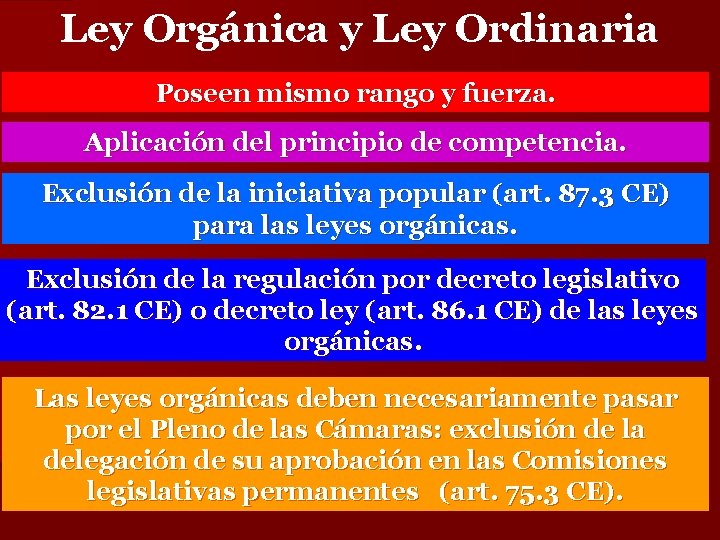 Ley Orgánica y Ley Ordinaria

Poseen mismo rango y fuerza.

Aplicación del principio de competencia.

Exclusión de la iniciativa popular (art. 87.3 CE) para las leyes orgánicas.

Exclusión de la regulación por decreto legislativo (art. 82.1 CE) o decreto ley (art. 86.1 CE) de las leyes orgánicas.

Las leyes orgánicas deben necesariamente pasar por el Pleno de las Cámaras: exclusión de la delegación de su aprobación en las Comisiones legislativas permanentes (art. 75.3 CE).